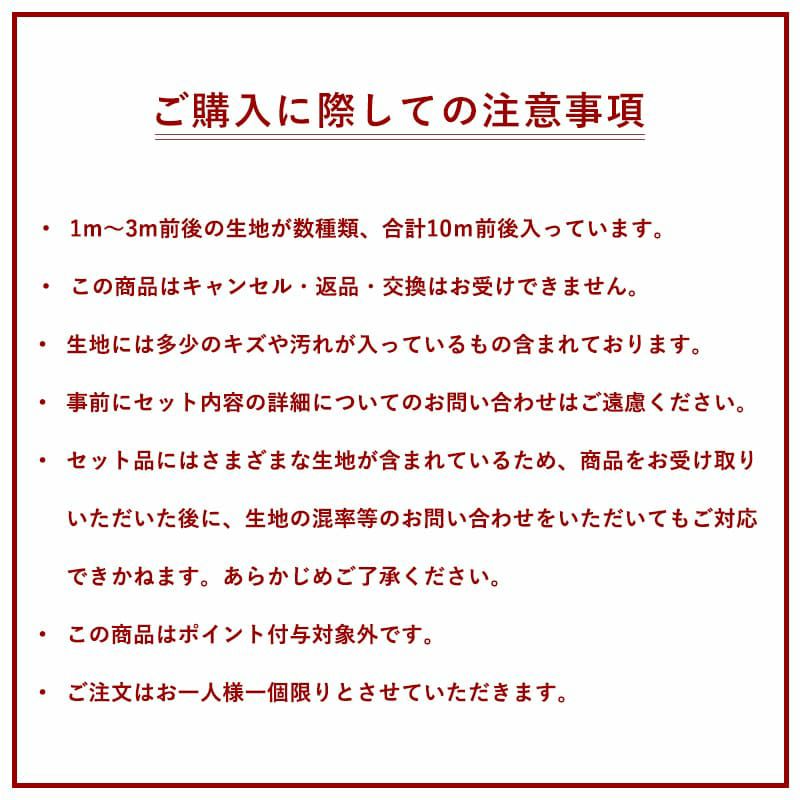 ご購入に際しての注意事項

・ 1m～3m前後の生地が数種類、合計10m前後入っています。

・ この商品はキャンセル・返品・交換はお受けできません。

・ 生地には多少のキズや汚れが入っているもの含まれております。

・ 事前にセット内容の詳細についてのお問い合わせはご遠慮ください。

・ セット品にはさまざまな生地が含まれているため、商品をお受け取りいただいた後に、生地の混率等のお問い合わせをいただいてもご対応できかねます。あらかじめご了承ください。

・ この商品はポイント付与対象外です。

・ ご注文はお一人様一個限りとさせていただきます。